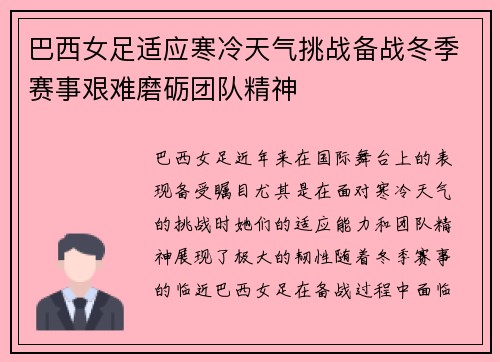 巴西女足适应寒冷天气挑战备战冬季赛事艰难磨砺团队精神

巴西女足近年来在国际舞台上的表现备受瞩目尤其是在面对寒冷天气的挑战时她们的适应能力和团队精神展现了极大的韧性随着冬季赛事的临近巴西女足在备战过程中面临